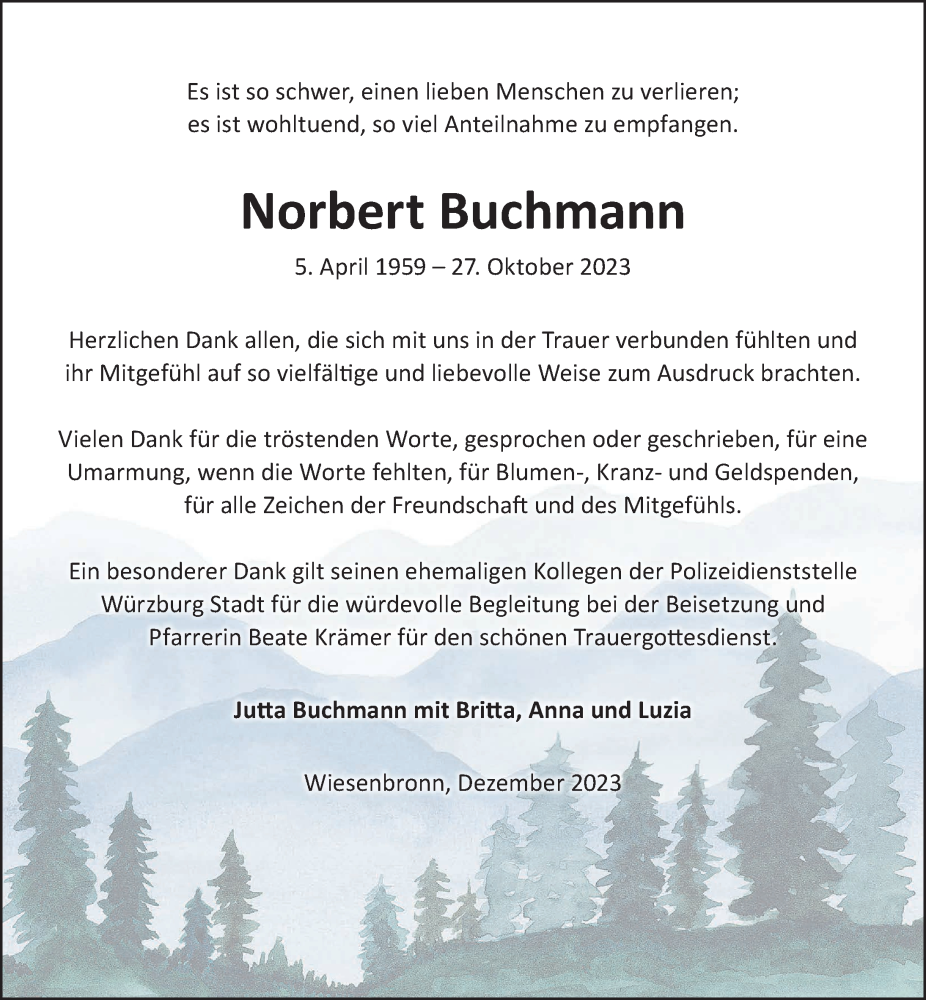 Es ist so schwer, einen lieben Menschen zu verlieren;
es ist wohltuend, so viel Anteilnahme zu empfangen.

Norbert Buchmann

5. April 1959 – 27. Oktober 2023

Herzlichen Dank allen, die sich mit uns in der Trauer verbunden fühlten und ihr Mitgefühl auf so vielfältige und liebevolle Weise zum Ausdruck brachten.

Vielen Dank für die tröstenden Worte, gesprochen oder geschrieben, für eine Umarmung, wenn die Worte fehlten, für Blumen-, Kranz- und Geldspenden, für alle Zeichen der Freundschaft und des Mitgefühls.

Ein besonderer Dank gilt seinen ehemaligen Kollegen der Polizeidienststelle Würzburg Stadt für die würdevolle Begleitung bei der Beisetzung und Pfarrerin Beate Krämer für den schönen Trauergottesdienst.

Jutta Buchmann mit Britta, Anna und Luzia

Wiesenbronn, Dezember 2023